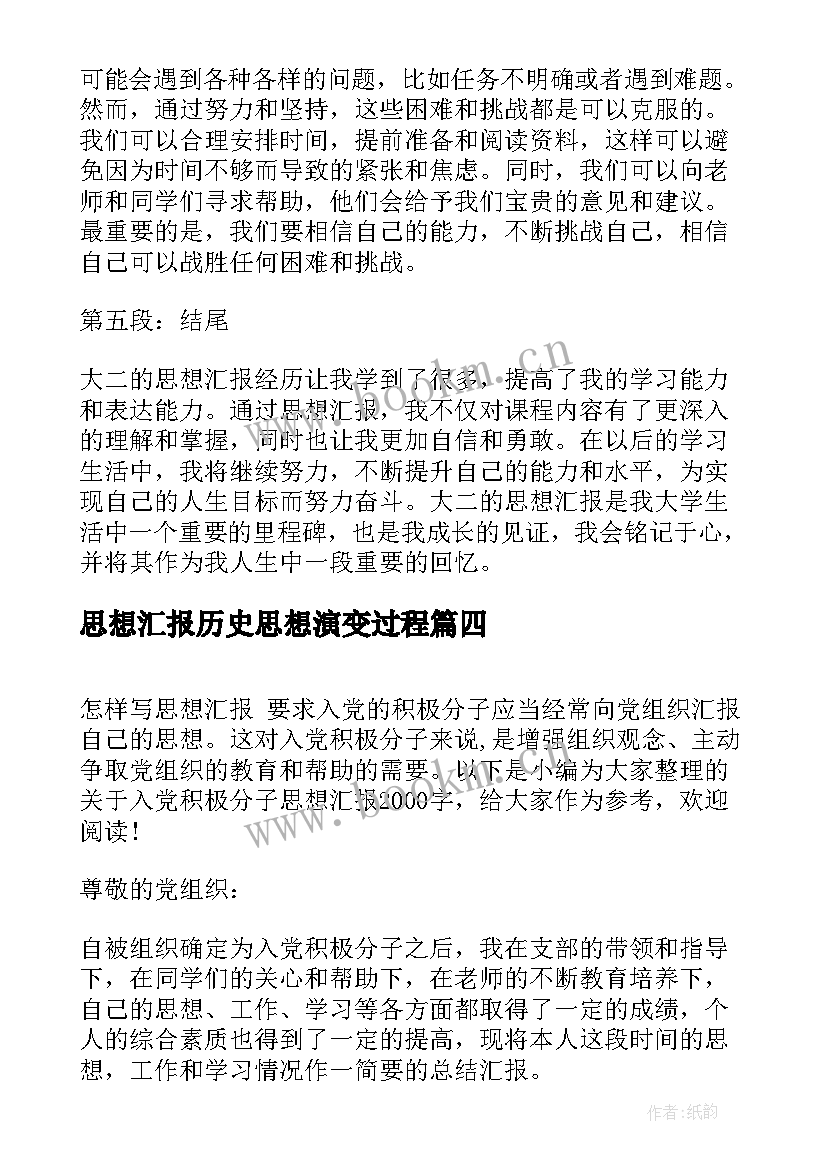 可能会遇到各种各样的问题，比如任务不明确或者遇到难题。然而，通过努力和坚持，这些困难和挑战都是可以克服的。我们可以合理安排时间，提前准备和阅读资料，这样可以避免因为时间不够而导致的紧张和焦虑。同时，我们可以向老师和同学们寻求帮助，他们会给予我们宝贵的意见和建议。最重要的是，我们要相信自己的能力，不断挑战自己，相信自己可以战胜任何困难和挑战。

第五段：结尾

大二的思想汇报经历让我学到了很多，提高了我的学习能力和表达能力。通过思想汇报，我不仅对课程内容有了更深入的理解和掌握，同时也让我更加自信和勇敢。在以后的学习生活中，我将继续努力，不断提升自己的能力和水平，为实现自己的人生目标而努力奋斗。大二的思想汇报是我大学生活中一个重要的里程碑，也是我成长的见证，我会铭记于心，并将其作为我人生中一段重要的回忆。

思想汇报历史思想演变过程篇四

怎样写思想汇报 要求入党的积极分子应当经常向党组织汇报自己的思想。这对入党积极分子来说,是增强组织观念、主动争取党组织的教育和帮助的需要。以下是小编为大家整理的关于入党积极分子思想汇报2000字，给大家作为参考，欢迎阅读！

尊敬的党组织：

自被组织确定为入党积极分子之后，我在支部的带领和指导下，在同学们的关心和帮助下，在老师的不断教育培养下，自己的思想、工作、学习等各方面都取得了一定的成绩，个人的综合素质也得到了一定的提高，现将本人这段时间的思想，工作和学习情况作一简要的总结汇报。

www.bookm.cn

www.bookm.cn

作者:纸韵